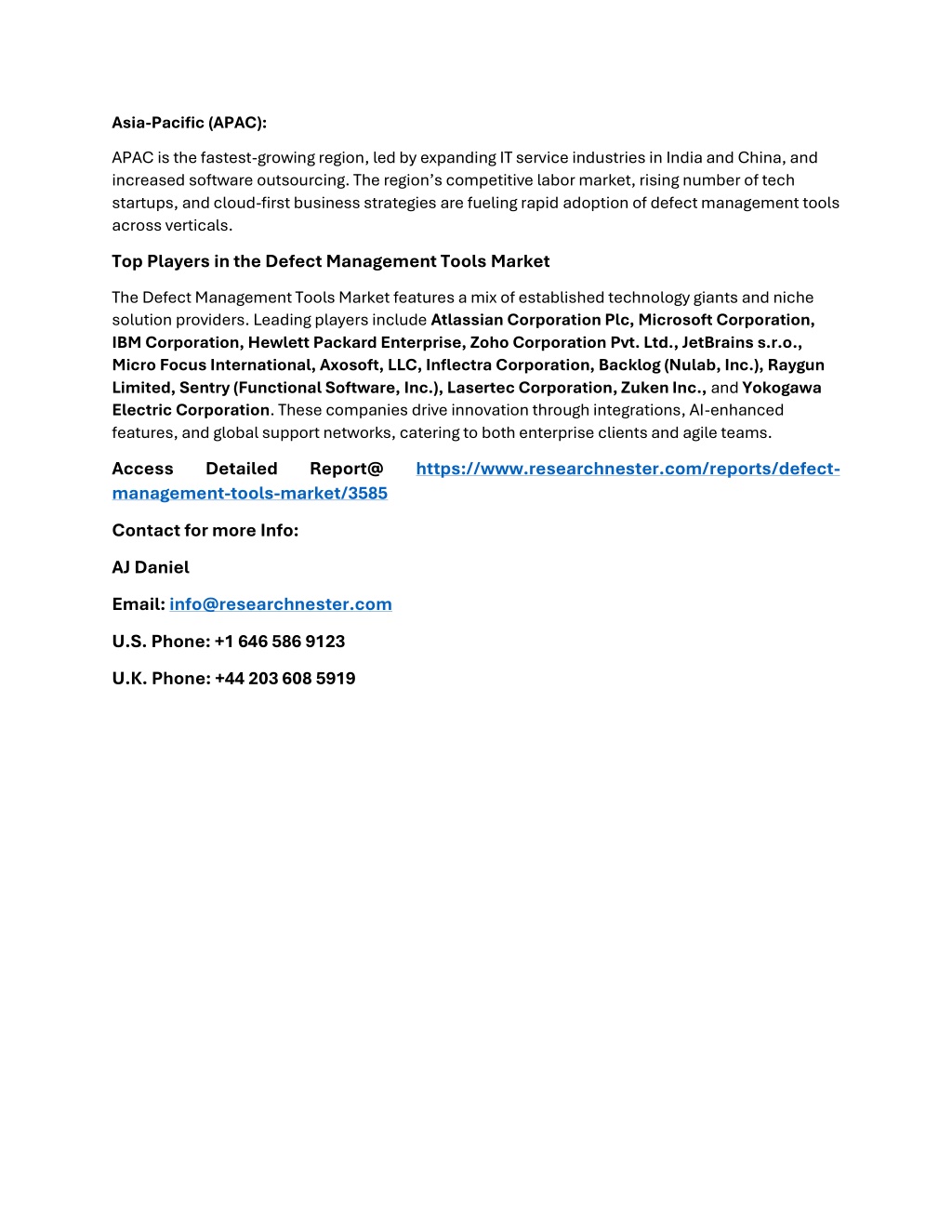 Asia-Pacific (APAC):

APAC is the fastest-growing region, led by expanding IT service industries in India and China, and increased software outsourcing. The region's competitive labor market, rising number of tech startups, and cloud-first business strategies are fueling rapid adoption of defect management tools across verticals.

Top Players in the Defect Management Tools Market

The Defect Management Tools Market features a mix of established technology giants and niche solution providers. Leading players include Atlassian Corporation Plc, Microsoft Corporation, IBM Corporation, Hewlett Packard Enterprise, Zoho Corporation Pvt. Ltd., JetBrains s.r.o., Micro Focus International, Axosoft, LLC, Inflectra Corporation, Backlog (Nulab, Inc.), Raygun Limited, Sentry (Functional Software, Inc.), Lasertec Corporation, Zuken Inc., and Yokogawa Electric Corporation. These companies drive innovation through integrations, AI-enhanced features, and global support networks, catering to both enterprise clients and agile teams.

Access Detailed Report@ https://www.researchnester.com/reports/defect-management-tools-market/3585

Contact for more Info:

AJ Daniel

Email: info@researchnester.com

U.S. Phone: +1 646 586 9123

U.K. Phone: +44 203 608 5919